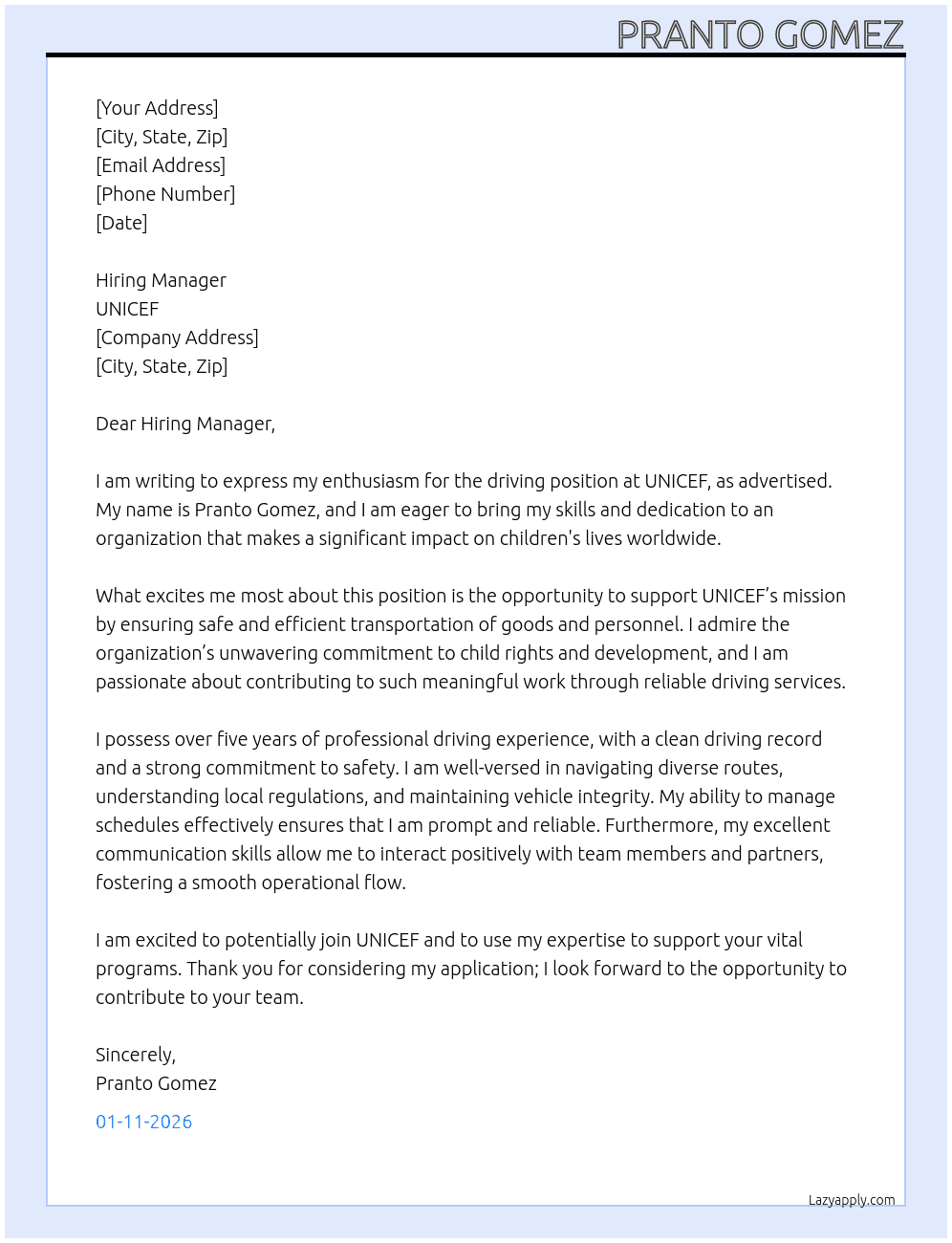 PRANTO GOMEZ

[Your Address]
[City, State, Zip]
[Email Address]
[Phone Number]
[Date]

Hiring Manager
UNICEF
[Company Address]
[City, State, Zip]

Dear Hiring Manager,

I am writing to express my enthusiasm for the driving position at UNICEF, as advertised. My name is Pranto Gomez, and I am eager to bring my skills and dedication to an organization that makes a significant impact on children's lives worldwide.

What excites me most about this position is the opportunity to support UNICEF's mission by ensuring safe and efficient transportation of goods and personnel. I admire the organization's unwavering commitment to child rights and development, and I am passionate about contributing to such meaningful work through reliable driving services.

I possess over five years of professional driving experience, with a clean driving record and a strong commitment to safety. I am well-versed in navigating diverse routes, understanding local regulations, and maintaining vehicle integrity. My ability to manage schedules effectively ensures that I am prompt and reliable. Furthermore, my excellent communication skills allow me to interact positively with team members and partners, fostering a smooth operational flow.

I am excited to potentially join UNICEF and to use my expertise to support your vital programs. Thank you for considering my application; I look forward to the opportunity to contribute to your team.

Sincerely,
Pranto Gomez

01-11-2026

Lazyapply.com